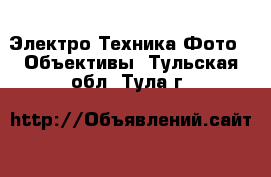 Электро Техника Фото Объективы  Тульская обл  Тула г

http://Объявлений.сайт